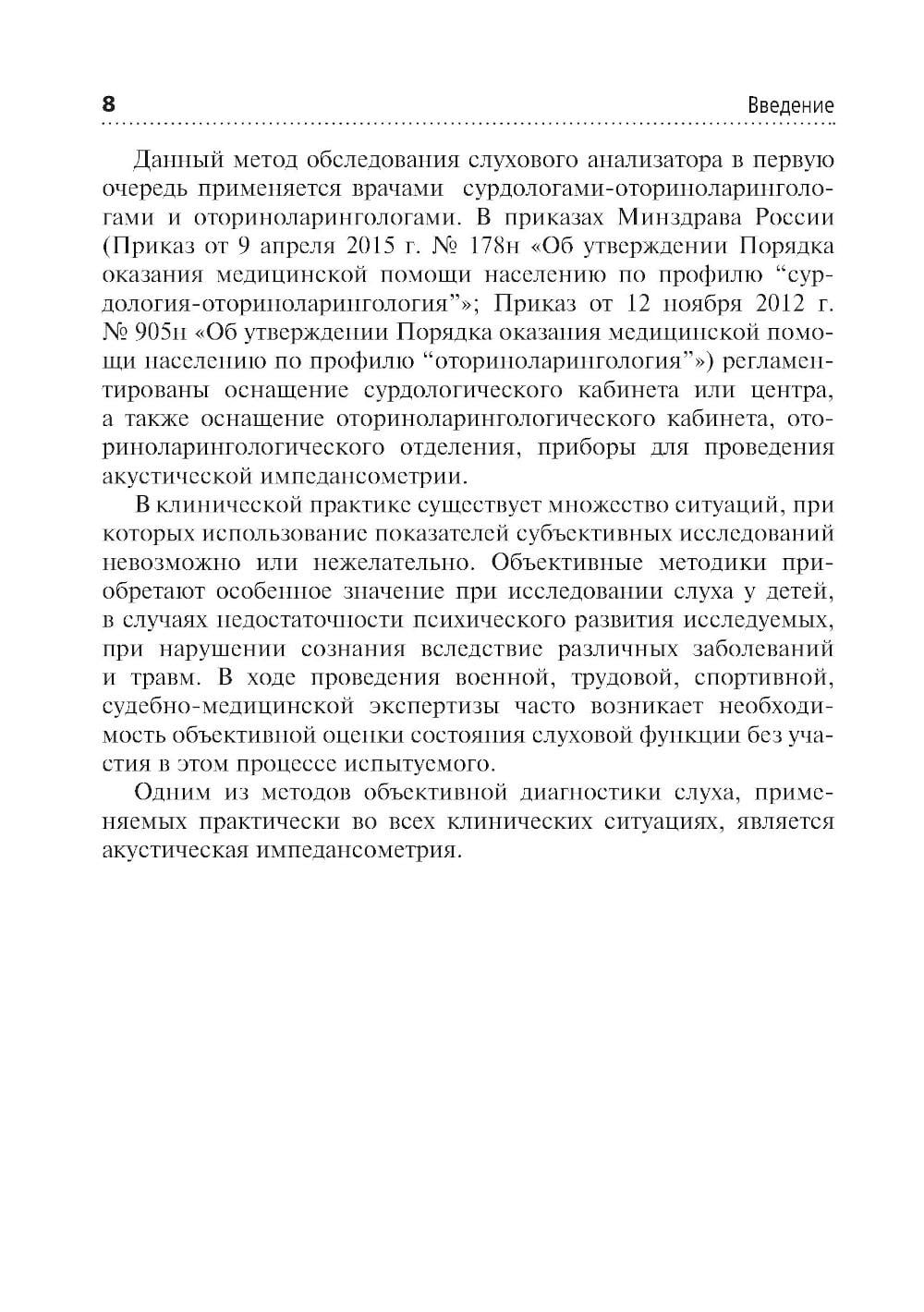 8 Введение

Данный метод обследования слухового анализатора в первую очередь применяется врачами сурдологами-оториноларингологами и оториноларингологами. В приказах Минздрава России (Приказ от 9 апреля 2015 г. № 178н «Об утверждении Порядка оказания медицинской помощи населению по профилю “сурдология-оториноларингология”»; Приказ от 12 ноября 2012 г. № 905н «Об утверждении Порядка оказания медицинской помощи населению по профилю “оториноларингология”») регламентированы оснащение сурдологического кабинета или центра, а также оснащение оториноларингологического кабинета, оториноларингологического отделения, приборы для проведения акустической импедансометрии.

В клинической практике существует множество ситуаций, при которых использование показателей субъективных исследований невозможно или нежелательно. Объективные методики приобретают особенное значение при исследовании слуха у детей, в случаях недостаточности психического развития исследуемых, при нарушении сознания вследствие различных заболеваний и травм. В ходе проведения военной, трудовой, спортивной, судебно-медицинской экспертизы часто возникает необходимость объективной оценки состояния слуховой функции без участия в этом процессе испытуемого.

Одним из методов объективной диагностики слуха, применяемых практически во всех клинических ситуациях, является акустическая импедансометрия.